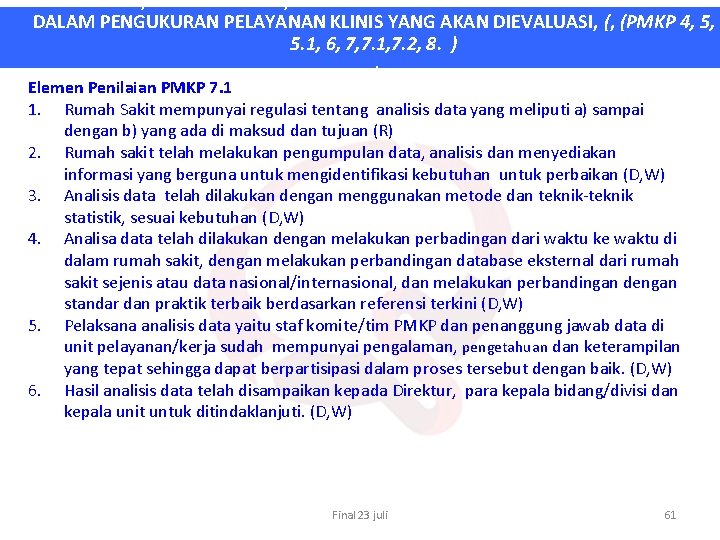 DALAM PENGUKURAN PELAYANAN KLINIS YANG AKAN DIEVALUASI, (, (PMKP 4, 5, 5.1, 6, 7,7.1,7.2, 8. )

Elemen Penilaian PMKP 7.1
1. Rumah Sakit mempunyai regulasi tentang analisis data yang meliputi a) sampai dengan b) yang ada di maksud dan tujuan (R)
2. Rumah sakit telah melakukan pengumpulan data, analisis dan menyediakan informasi yang berguna untuk mengidentifikasi kebutuhan untuk perbaikan (D,W)
3. Analisis data telah dilakukan dengan menggunakan metode dan teknik-teknik statistik, sesuai kebutuhan (D,W)
4. Analisa data telah dilakukan dengan melakukan perbadingan dari waktu ke waktu di dalam rumah sakit, dengan melakukan perbandingan database eksternal dari rumah sakit sejenis atau data nasional/internasional, dan melakukan perbandingan dengan standar dan praktik terbaik berdasarkan referensi terkini (D,W)
5. Pelaksana analisis data yaitu staf komite/tim PMKP dan penanggung jawab data di unit pelayanan/kerja sudah mempunyai pengalaman, pengetahuan dan keterampilan yang tepat sehingga dapat berpartisipasi dalam proses tersebut dengan baik. (D,W)
6. Hasil analisis data telah disampaikan kepada Direktur, para kepala bidang/divisi dan kepala unit untuk ditindaklanjuti. (D,W)

Final 23 juli

61